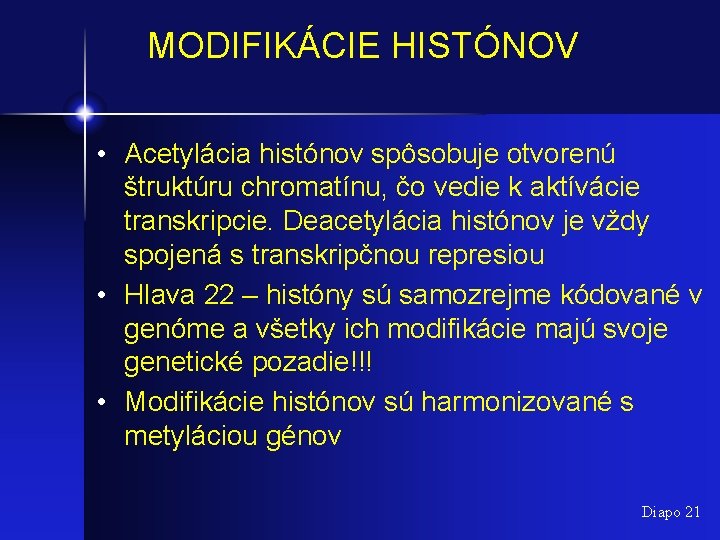 MODIFIKÁCIE HISTÓNOV

• Acetylácia histónov spôsobuje otvorenú štruktúru chromatínu, čo vedie k aktívácie transkripcie. Deacetylácia histónov je vždy spojená s transkripčnou represiou
• Hlava 22 – históny sú samozrejme kódované v genóme a všetky ich modifikácie majú svoje genetické pozadie!!!
• Modifikácie histónov sú harmonizované s metyláciou génov

Diapo 21